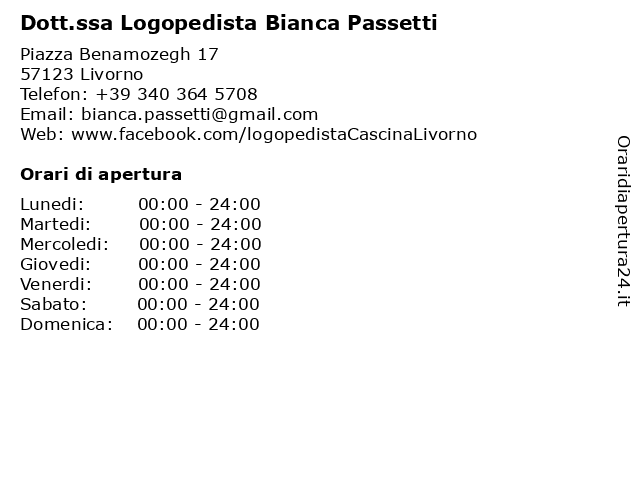 **Dott.ssa Logopedista Bianca Passetti**

Piazza Benamozegh 17
57123 Livorno
Telefon: +39 340 364 5708
Email: bianca.passetti@gmail.com
Web: www.facebook.com/logopedistaCascinaLivorno

**Orari di apertura**

| | |
|---|---|
| Lunedi: | 00:00 - 24:00 |
| Martedi: | 00:00 - 24:00 |
| Mercoledi: | 00:00 - 24:00 |
| Giovedi: | 00:00 - 24:00 |
| Venerdi: | 00:00 - 24:00 |
| Sabato: | 00:00 - 24:00 |
| Domenica: | 00:00 - 24:00 |

Oraridiapertura24.it